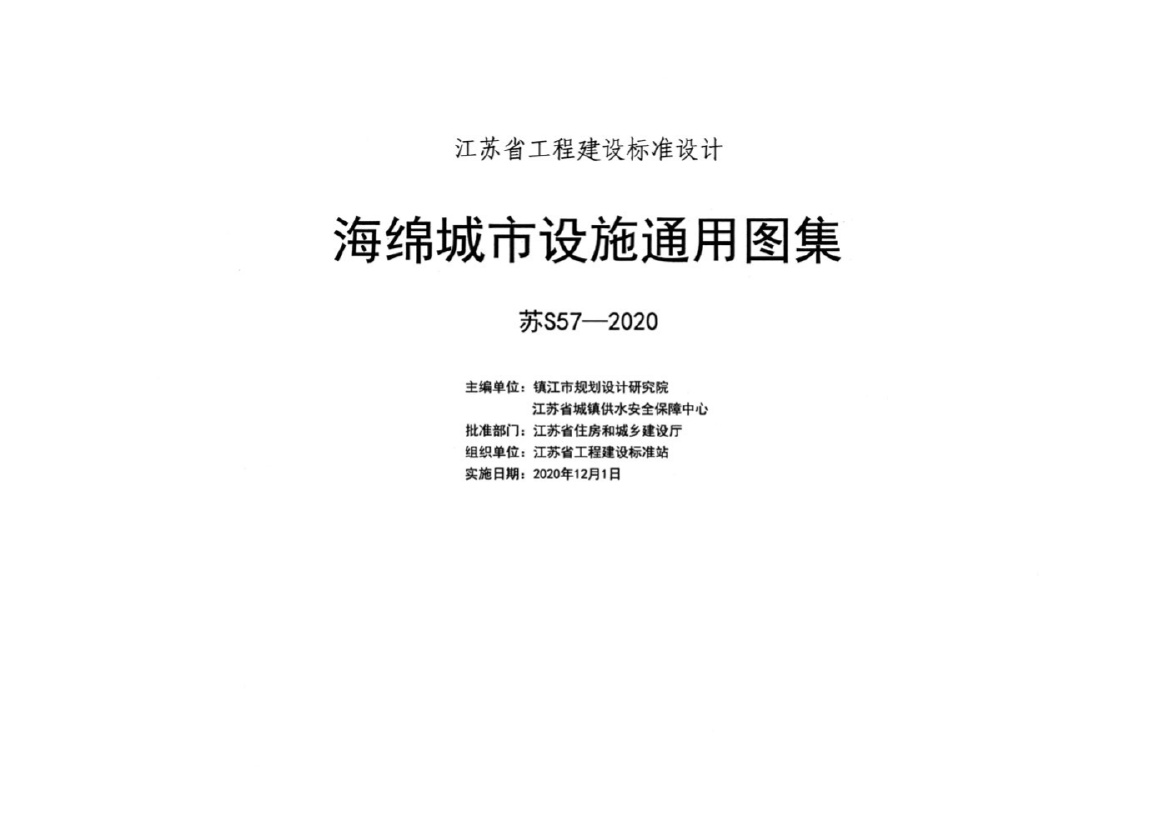 江苏省工程建设标准设计

海绵城市设施通用图集

苏S57—2020

主编单位：镇江市规划设计研究院
江苏省城镇供水安全保障中心
批准部门：江苏省住房和城乡建设厅
组织单位：江苏省工程建设标准站
实施日期：2020年12月1日